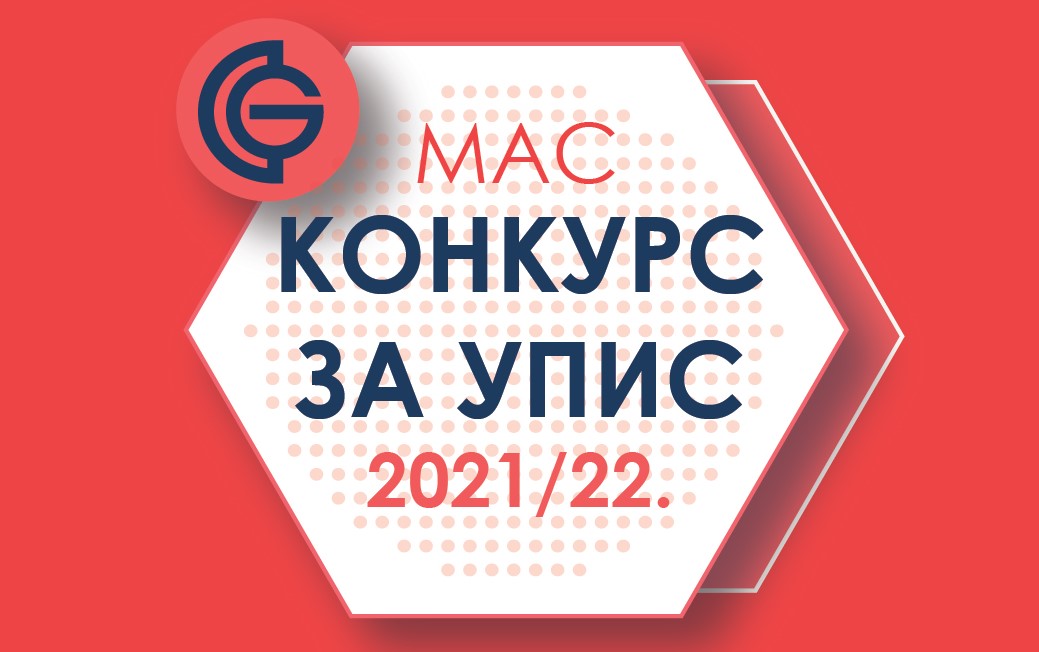 МАС
КОНКУРС
ЗА УПИС
2021/22.